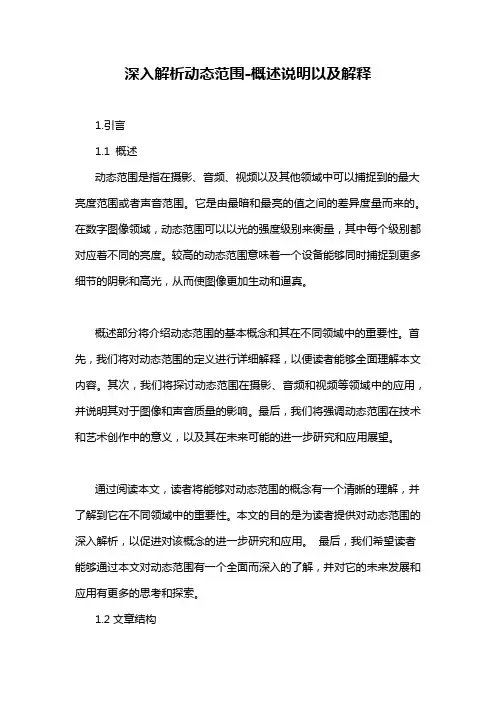 深入解析动态范围-概述说明以及解释

1.引言

1.1 概述

动态范围是指在摄影、音频、视频以及其他领域中可以捕捉到的最大亮度范围或者声音范围。它是由最暗和最亮的值之间的差异度量而来的。在数字图像领域，动态范围可以以光的强度级别来衡量，其中每个级别都对应着不同的亮度。较高的动态范围意味着一个设备能够同时捕捉到更多细节的阴影和高光，从而使图像更加生动和逼真。

概述部分将介绍动态范围的基本概念和其在不同领域中的重要性。首先，我们将对动态范围的定义进行详细解释，以便读者能够全面理解本文内容。其次，我们将探讨动态范围在摄影、音频和视频等领域中的应用，并说明其对于图像和声音质量的影响。最后，我们将强调动态范围在技术和艺术创作中的意义，以及其在未来可能的进一步研究和应用展望。

通过阅读本文，读者将能够对动态范围的概念有一个清晰的理解，并了解到它在不同领域中的重要性。本文的目的是为读者提供对动态范围的深入解析，以促进对该概念的进一步研究和应用。 最后，我们希望读者能够通过本文对动态范围有一个全面而深入的了解，并对它的未来发展和应用有更多的思考和探索。

1.2 文章结构